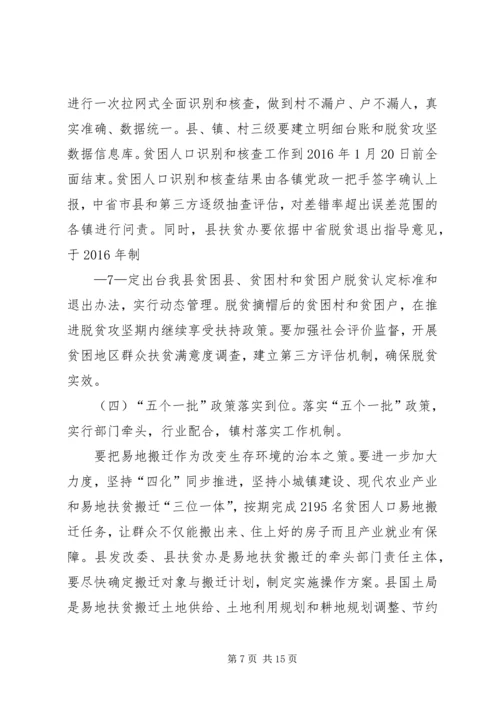 进行一次拉网式全面识别和核查，做到村不漏户、户不漏人，真实准确、数据统一。县、镇、村三级要建立明细台账和脱贫攻坚数据信息库。贫困人口识别和核查工作到 2016 年 1 月 20 日前全面结束。贫困人口识别和核查结果由各镇党政一把手签字确认上报，中省市县和第三方逐级抽查评估，对差错率超出误差范围的各镇进行问责。同时，县扶贫办要依据中省脱贫退出指导意见，于 2016 年制

—7—定出台我县贫困县、贫困村和贫困户脱贫认定标准和退出办法，实行动态管理。脱贫摘帽后的贫困村和贫困户，在推进脱贫攻坚期内继续享受扶持政策。要加强社会评价监督，开展贫困地区群众扶贫满意度调查，建立第三方评估机制，确保脱贫实效。

（四）“五个一批”政策落实到位。落实“五个一批”政策，实行部门牵头，行业配合，镇村落实工作机制。

要把易地搬迁作为改变生存环境的治本之策。要进一步加大力度，坚持“四化”同步推进，坚持小城镇建设、现代农业产业和易地扶贫搬迁“三位一体”，按期完成 2195 名贫困人口易地搬迁任务，让群众不仅能搬出来、住上好的房子而且产业就业有保障。县发改委、县扶贫办是易地扶贫搬迁的牵头部门责任主体，要尽快确定搬迁对象与搬迁计划，制定实施操作方案。县国土局是易地扶贫搬迁土地供给、土地利用规划和耕地规划调整、节约

第 7 页 共 15 页